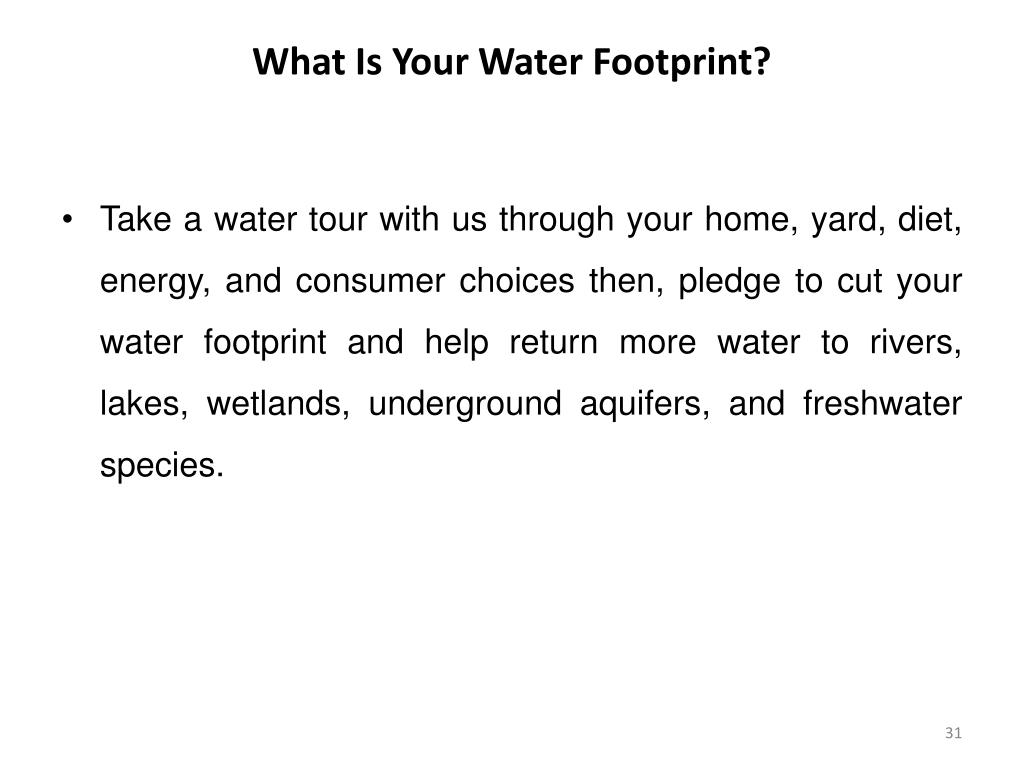 What Is Your Water Footprint?

• Take a water tour with us through your home, yard, diet, energy, and consumer choices then, pledge to cut your water footprint and help return more water to rivers, lakes, wetlands, underground aquifers, and freshwater species.

31